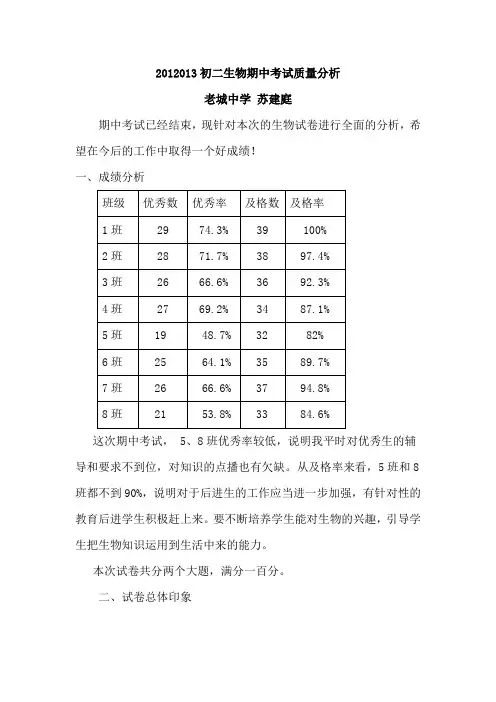 2012013 初二生物期中考试质量分析

老城中学 苏建庭

期中考试已经结束，现针对本次的生物试卷进行全面的分析，希望在今后的工作中取得一个好成绩！

一、成绩分析

| 班级 | 优秀数 | 优秀率 | 及格数 | 及格率 |
|---|---|---|---|---|
| 1 班 | 29 | 74.3% | 39 | 100% |
| 2 班 | 28 | 71.7% | 38 | 97.4% |
| 3 班 | 26 | 66.6% | 36 | 92.3% |
| 4 班 | 27 | 69.2% | 34 | 87.1% |
| 5 班 | 19 | 48.7% | 32 | 82% |
| 6 班 | 25 | 64.1% | 35 | 89.7% |
| 7 班 | 26 | 66.6% | 37 | 94.8% |
| 8 班 | 21 | 53.8% | 33 | 84.6% |

这次期中考试， 5、8 班优秀率较低，说明我平时对优秀生的辅导和要求不到位，对知识的点播也有欠缺。从及格率来看，5 班和 8 班都不到 90%，说明对于后进生的工作应当进一步加强，有针对性的教育后进学生积极赶上来。要不断培养学生能对生物的兴趣，引导学生把生物知识运用到生活中来的能力。

本次试卷共分两个大题，满分一百分。

二、试卷总体印象